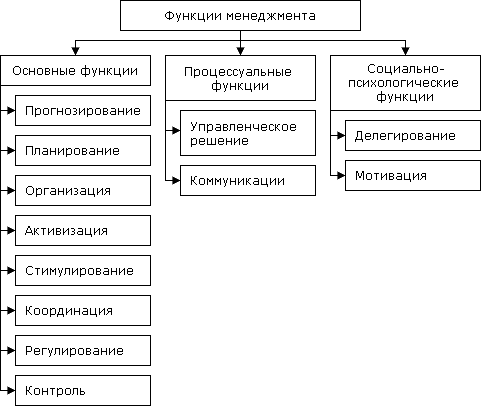 Функции менеджмента

Основные функции

Прогнозирование

Планирование

Организация

Активизация

Стимулирование

Координация

Регулирование

Контроль

Процессуальные функции

Управленческое решение

Коммуникации

Социально-психологические функции

Делегирование

Мотивация